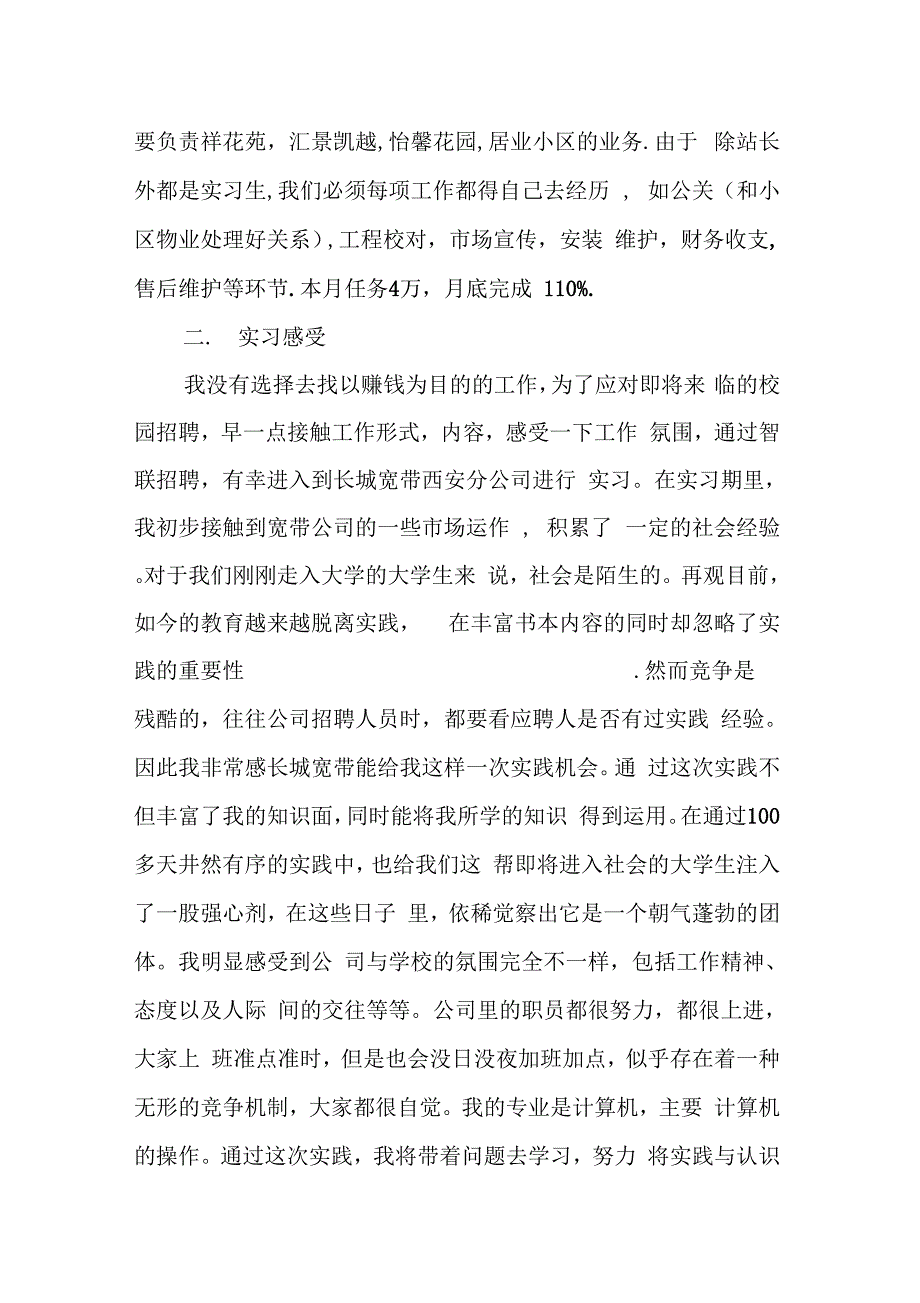 要负责祥花苑，汇景凯越,怡馨花园,居业小区的业务.由于 除站长外都是实习生,我们必须每项工作都得自己去经历 ， 如公关（和小区物业处理好关系）,工程校对，市场宣传，安装 维护，财务收支,售后维护等环节.本月任务4万，月底完成 110%.

二. 实习感受

我没有选择去找以赚钱为目的的工作，为了应对即将来 临的校园招聘，早一点接触工作形式，内容，感受一下工作 氛围，通过智联招聘，有幸进入到长城宽带西安分公司进行 实习。在实习期里，我初步接触到宽带公司的一些市场运作 ， 积累了 一定的社会经验 。对于我们刚刚走入大学的大学生来 说，社会是陌生的。再观目前，如今的教育越来越脱离实践， 在丰富书本内容的同时却忽略了实践的重要性 .然而竞争是残酷的，往往公司招聘人员时，都要看应聘人是否有过实践 经验。因此我非常感长城宽带能给我这样一次实践机会。通 过这次实践不但丰富了我的知识面，同时能将我所学的知识 得到运用。在通过100多天井然有序的实践中，也给我们这 帮即将进入社会的大学生注入了一股强心剂，在这些日子 里，依稀觉察出它是一个朝气蓬勃的团体。我明显感受到公 司与学校的氛围完全不一样，包括工作精神、态度以及人际 间的交往等等。公司里的职员都很努力，都很上进，大家上 班准点准时，但是也会没日没夜加班加点，似乎存在着一种无形的竞争机制，大家都很自觉。我的专业是计算机，主要 计算机的操作。通过这次实践，我将带着问题去学习，努力 将实践与认识